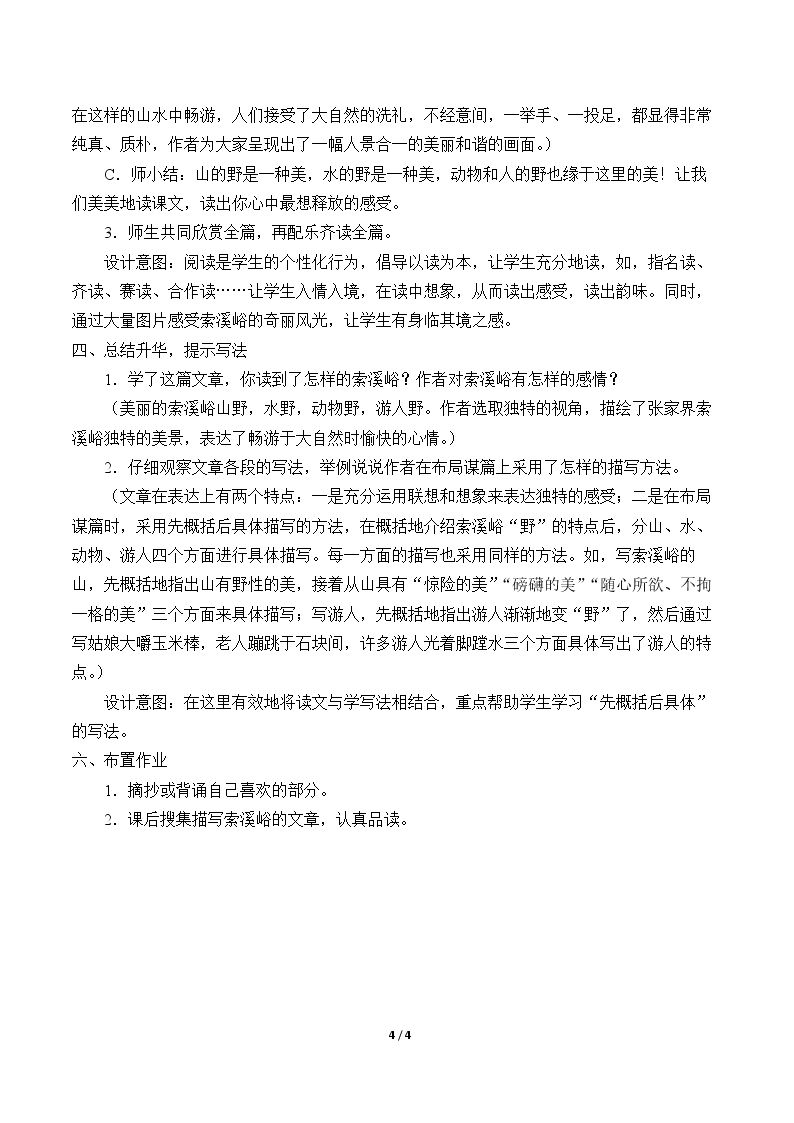 在这样的山水中畅游，人们接受了大自然的洗礼，不经意间，一举手、一投足，都显得非常纯真、质朴，作者为大家呈现出了一幅人景合一的美丽和谐的画面。）

C．师小结：山的野是一种美，水的野是一种美，动物和人的野也缘于这里的美！让我们美美地读课文，读出你心中最想释放的感受。

3．师生共同欣赏全篇，再配乐齐读全篇。

设计意图：阅读是学生的个性化行为，倡导以读为本，让学生充分地读，如，指名读、齐读、赛读、合作读……让学生入情入境，在读中想象，从而读出感受，读出韵味。同时，通过大量图片感受索溪峪的奇丽风光，让学生有身临其境之感。

四、总结升华，提示写法

1．学了这篇文章，你读到了怎样的索溪峪？作者对索溪峪有怎样的感情？

（美丽的索溪峪山野，水野，动物野，游人野。作者选取独特的视角，描绘了张家界索溪峪独特的美景，表达了畅游于大自然时愉快的心情。）

2．仔细观察文章各段的写法，举例说说作者在布局谋篇上采用了怎样的描写方法。

（文章在表达上有两个特点：一是充分运用联想和想象来表达独特的感受；二是在布局谋篇时，采用先概括后具体描写的方法，在概括地介绍索溪峪“野”的特点后，分山、水、动物、游人四个方面进行具体描写。每一方面的描写也采用同样的方法。如，写索溪峪的山，先概括地指出山有野性的美，接着从山具有“惊险的美”“磅礴的美”“随心所欲、不拘一格的美”三个方面来具体描写；写游人，先概括地指出游人渐渐地变“野”了，然后通过写姑娘大嚼玉米棒，老人蹦跳于石块间，许多游人光着脚蹚水三个方面具体写出了游人的特点。）

设计意图：在这里有效地将读文与学写法相结合，重点帮助学生学习“先概括后具体”的写法。

六、布置作业

1．摘抄或背诵自己喜欢的部分。

2．课后搜集描写索溪峪的文章，认真品读。

4 / 4